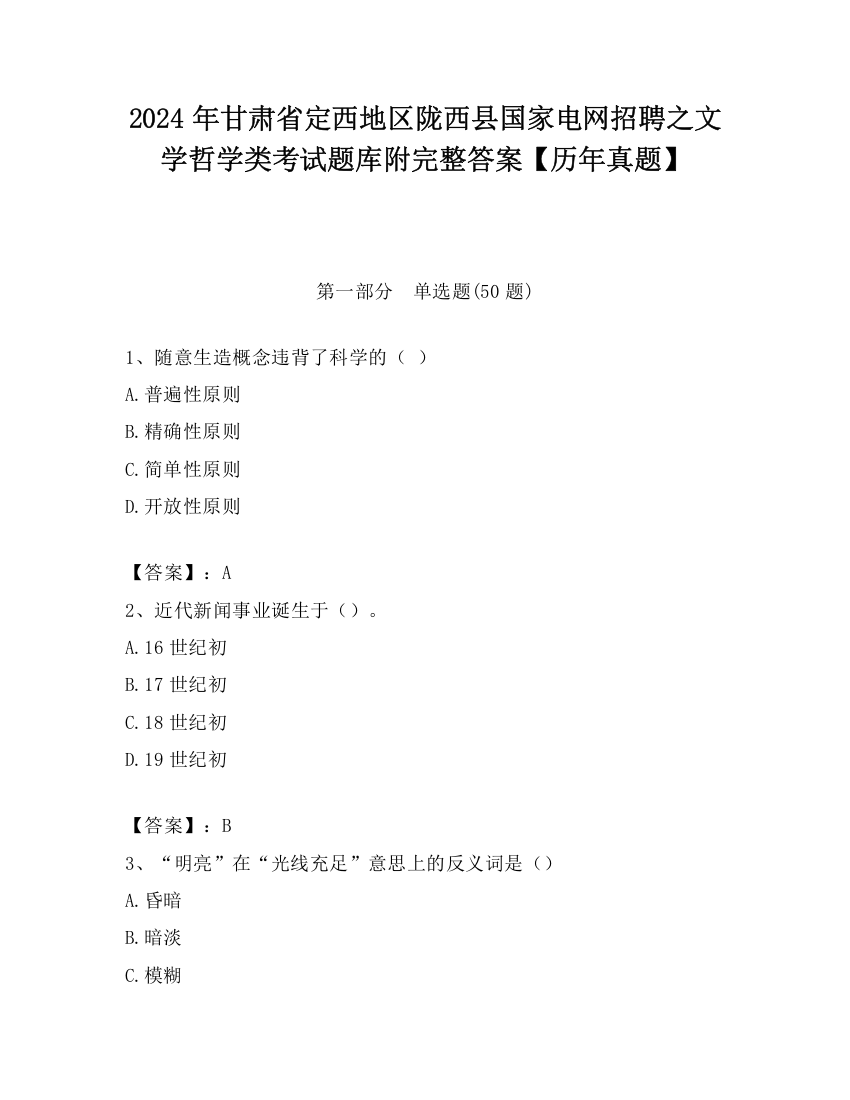 2024 年甘肃省定西地区陇西县国家电网招聘之文学哲学类考试题库附完整答案【历年真题】

第一部分　单选题(50 题)

1、随意生造概念违背了科学的（ ）

A. 普遍性原则

B. 精确性原则

C. 简单性原则

D. 开放性原则

【答案】：A

2、近代新闻事业诞生于（）。

A. 16 世纪初

B. 17 世纪初

C. 18 世纪初

D. 19 世纪初

【答案】：B

3、“明亮”在“光线充足”意思上的反义词是（）

A. 昏暗

B. 暗淡

C. 模糊